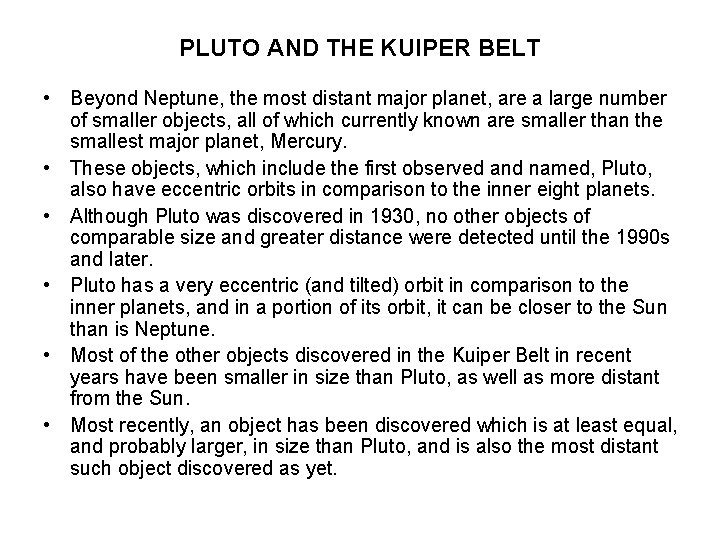 PLUTO AND THE KUIPER BELT

• Beyond Neptune, the most distant major planet, are a large number of smaller objects, all of which currently known are smaller than the smallest major planet, Mercury.
• These objects, which include the first observed and named, Pluto, also have eccentric orbits in comparison to the inner eight planets.
• Although Pluto was discovered in 1930, no other objects of comparable size and greater distance were detected until the 1990s and later.
• Pluto has a very eccentric (and tilted) orbit in comparison to the inner planets, and in a portion of its orbit, it can be closer to the Sun than is Neptune.
• Most of the other objects discovered in the Kuiper Belt in recent years have been smaller in size than Pluto, as well as more distant from the Sun.
• Most recently, an object has been discovered which is at least equal, and probably larger, in size than Pluto, and is also the most distant such object discovered as yet.